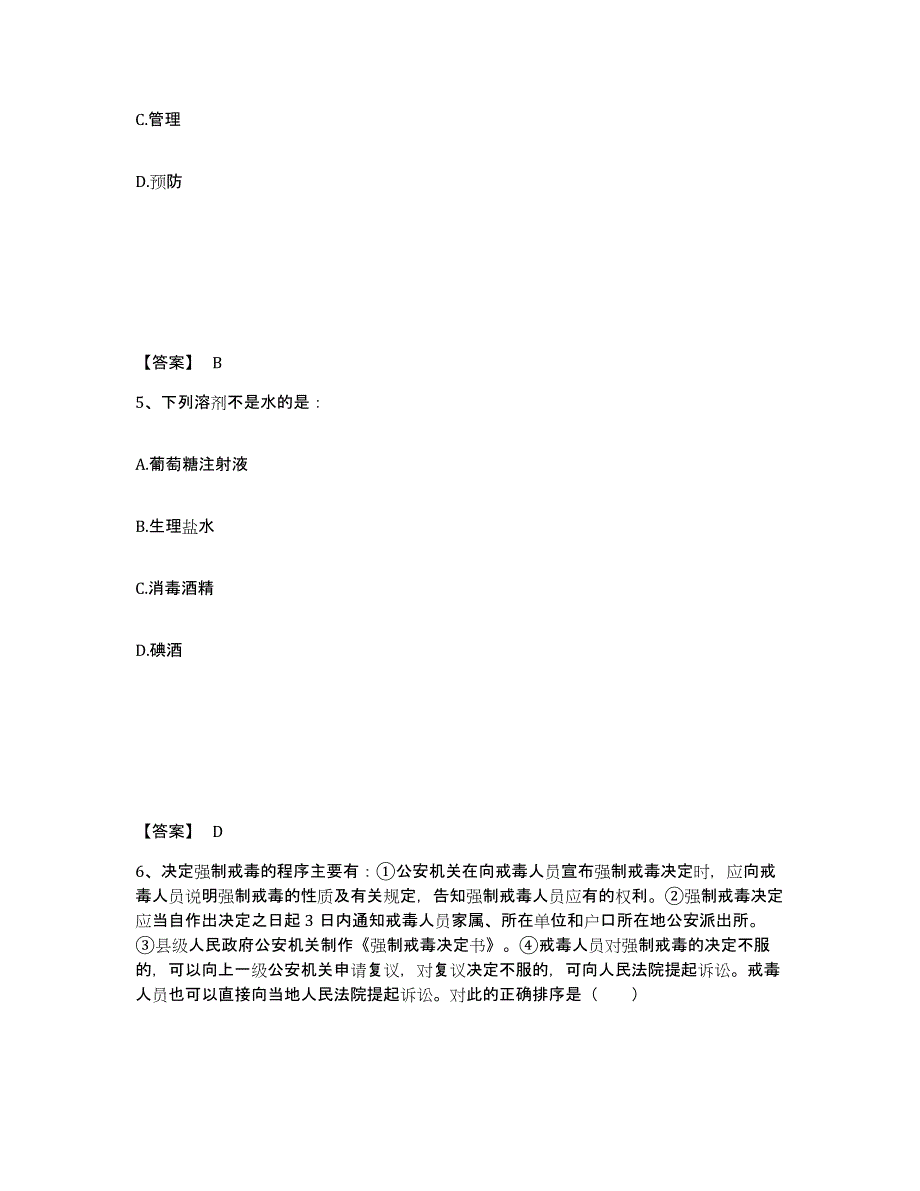 C.管理

D.预防

【答案】 B

5、下列溶剂不是水的是：

A.葡萄糖注射液

B.生理盐水

C.消毒酒精

D.碘酒

【答案】 D

6、决定强制戒毒的程序主要有：①公安机关在向戒毒人员宣布强制戒毒决定时，应向戒毒人员说明强制戒毒的性质及有关规定，告知强制戒毒人员应有的权利。②强制戒毒决定应当自作出决定之日起 3 日内通知戒毒人员家属、所在单位和户口所在地公安派出所。③县级人民政府公安机关制作《强制戒毒决定书》。④戒毒人员对强制戒毒的决定不服的，可以向上一级公安机关申请复议，对复议决定不服的，可向人民法院提起诉讼。戒毒人员也可以直接向当地人民法院提起诉讼。对此的正确排序是（　　）